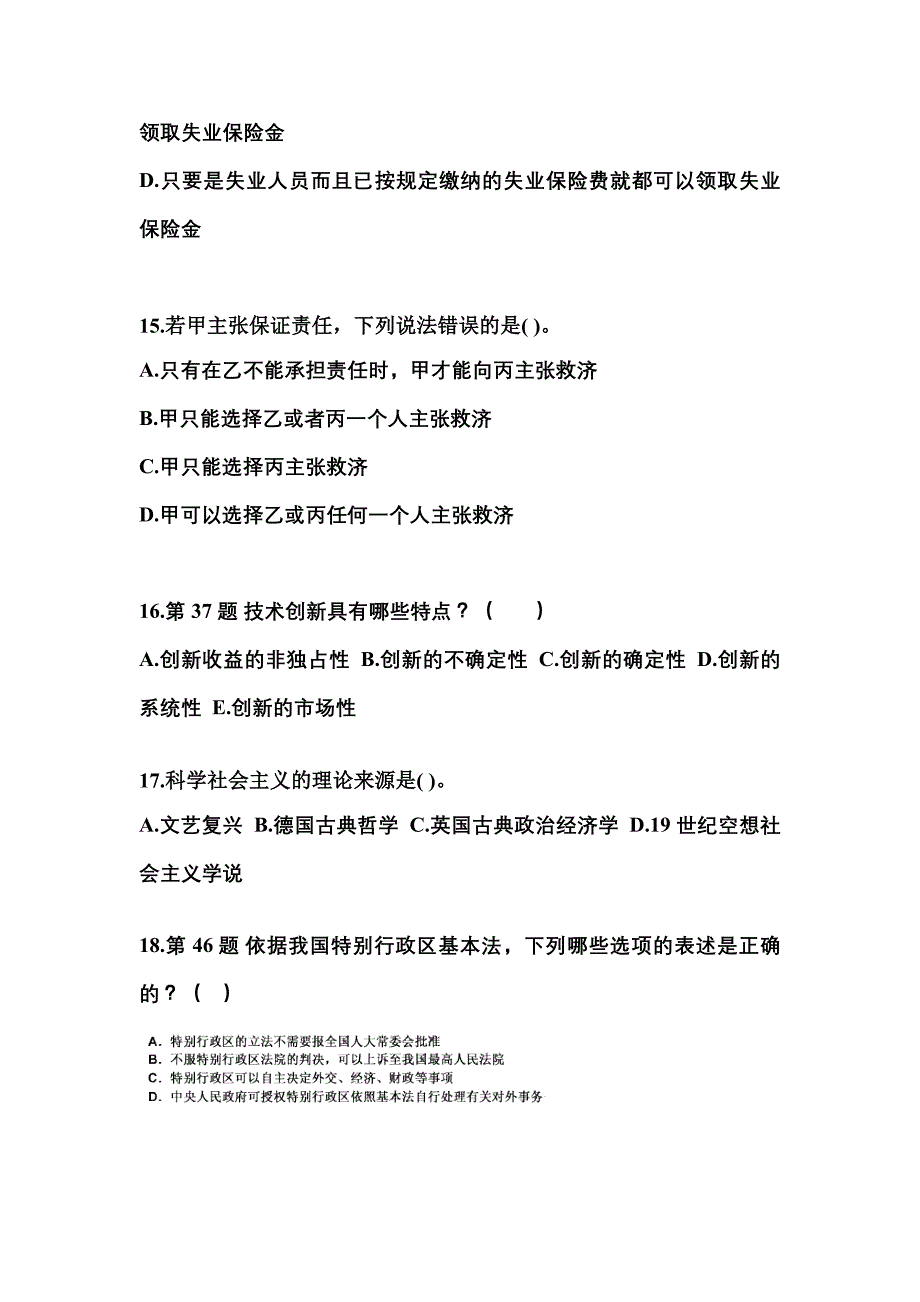 领取失业保险金

D.只要是失业人员而且已按规定缴纳的失业保险费就都可以领取失业保险金

15.若甲主张保证责任，下列说法错误的是( )。

A.只有在乙不能承担责任时，甲才能向丙主张救济

B.甲只能选择乙或者丙一个人主张救济

C.甲只能选择丙主张救济

D.甲可以选择乙或丙任何一个人主张救济

16.第 37 题 技术创新具有哪些特点？（　　）

A.创新收益的非独占性 B.创新的不确定性 C.创新的确定性 D.创新的系统性 E.创新的市场性

17.科学社会主义的理论来源是( )。

A.文艺复兴 B.德国古典哲学 C.英国古典政治经济学 D.19 世纪空想社会主义学说

18.第 46 题 依据我国特别行政区基本法，下列哪些选项的表述是正确的？（ ）

A. 特别行政区的立法不需要报全国人大常委会批准
B. 不服特别行政区法院的判决，可以上诉至我国最高人民法院
C. 特别行政区可以自主决定外交、经济、财政等事项
D. 中央人民政府可授权特别行政区依照基本法自行处理有关对外事务